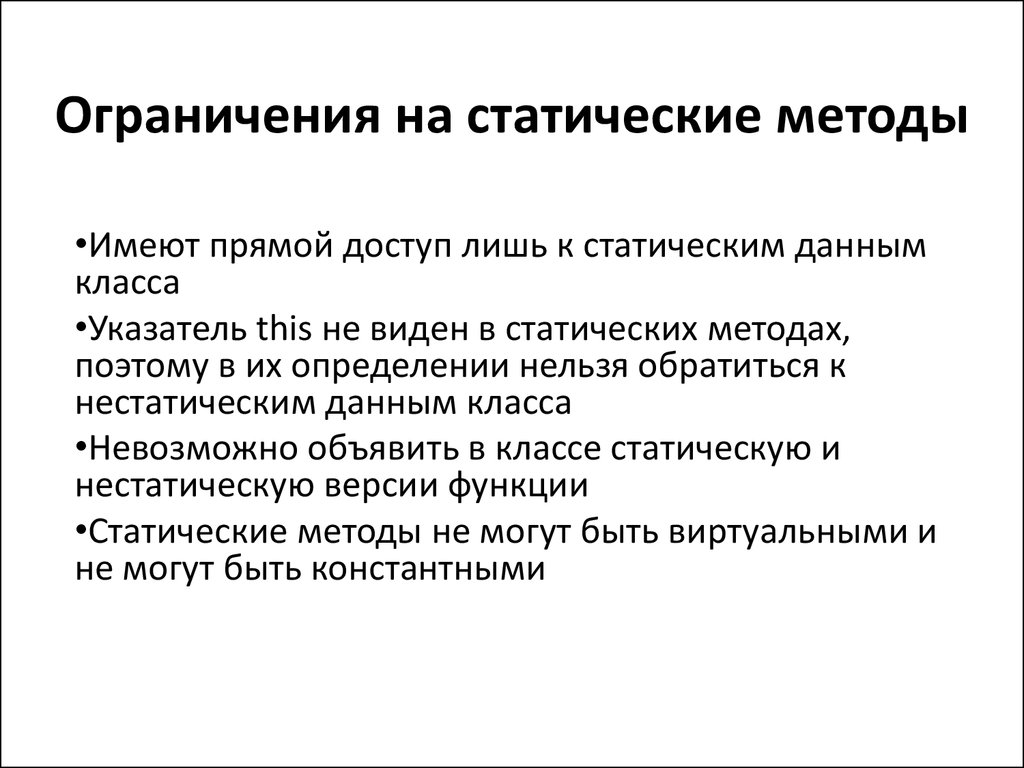 Ограничения на статические методы

•Имеют прямой доступ лишь к статическим данным класса

•Указатель this не виден в статических методах, поэтому в их определении нельзя обратиться к нестатическим данным класса

•Невозможно объявить в классе статическую и нестатическую версии функции

•Статические методы не могут быть виртуальными и не могут быть константными